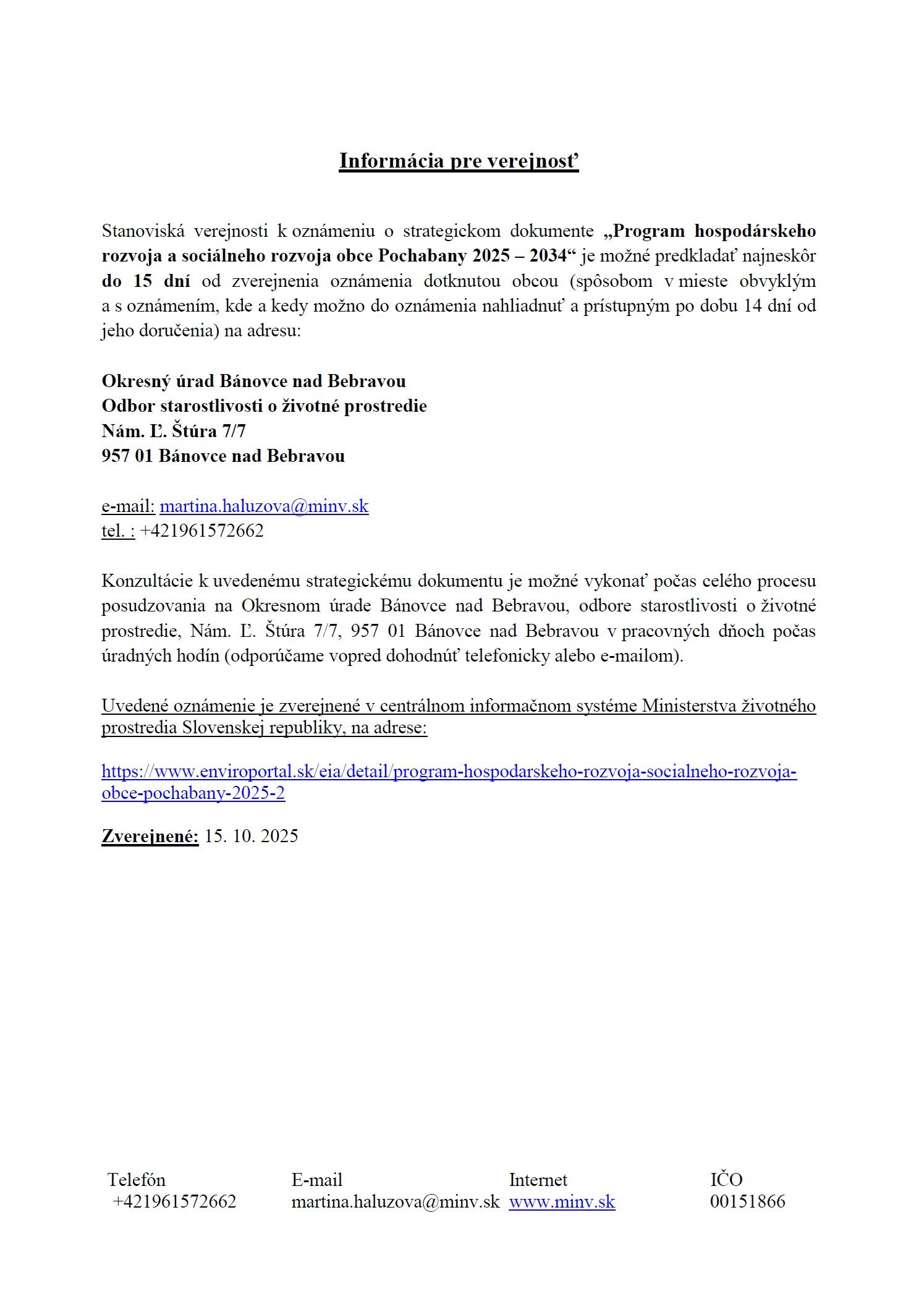 Informácia pre verejnosť

Stanoviská verejnosti k oznámeniu o strategickom dokumente „Program hospodárskeho rozvoja a sociálneho rozvoja obce Pochabany 2025 – 2034“ je možné predkladať najneskôr do 15 dní od zverejnenia oznámenia dotknutou obcou (spôsobom v mieste obvyklým a s oznámením, kde a kedy možno do oznámenia nahliadnuť a prístupným po dobu 14 dní od jeho doručenia) na adresu:

Okresný úrad Bánovce nad Bebravou
Odbor starostlivosti o životné prostredie
Nám. Ľ. Štúra 7/7
957 01 Bánovce nad Bebravou

e-mail: martina.haluzova@minv.sk
tel. : +421961572662

Konzultácie k uvedenému strategickému dokumentu je možné vykonať počas celého procesu posudzovania na Okresnom úrade Bánovce nad Bebravou, odbore starostlivosti o životné prostredie, Nám. Ľ. Štúra 7/7, 957 01 Bánovce nad Bebravou v pracovných dňoch počas úradných hodín (odporúčame vopred dohodnúť telefonicky alebo e-mailom).

Uvedené oznámenie je zverejnené v centrálnom informačnom systéme Ministerstva životného prostredia Slovenskej republiky, na adrese:

https://www.enviroportal.sk/eia/detail/program-hospodarskeho-rozvoja-socialneho-rozvoja-obce-pochabany-2025-2

Zverejnené: 15. 10. 2025

| Telefón | E-mail | Internet | IČO |
|---|---|---|---|
| +421961572662 | martina.haluzova@minv.sk | www.minv.sk | 00151866 |